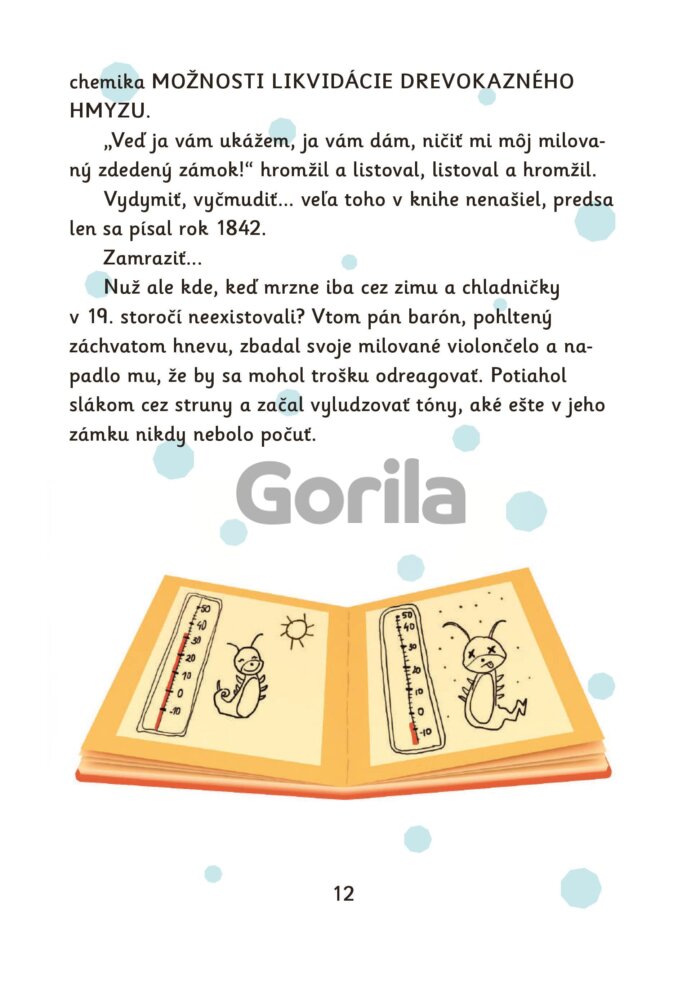 chemika MOŽNOSTI LIKVIDÁCIE DREVOKAZNÉHO HMYZU.

„Veď ja vám ukážem, ja vám dám, ničiť mi môj milovaný zdedený zámok!“ hromžil a listoval, listoval a hromžil.

Vydymiť, vyčmudiť... veľa toho v knihe nenašiel, predsa len sa písal rok 1842.

Zamraziť...

Nuž ale kde, keď mrzne iba cez zimu a chladničky v 19. storočí neexistovali? Vtom pán barón, pohltený záchvatom hnevu, zbadal svoje milované violončelo a napadlo mu, že by sa mohol trošku odreagovať. Potiahol slákom cez struny a začal vyludzovať tóny, aké ešte v jeho zámku nikdy nebolo počuť.

Gorila

50
40
30
20
10
0
-10

50
40
30
20
10
0
-10

12